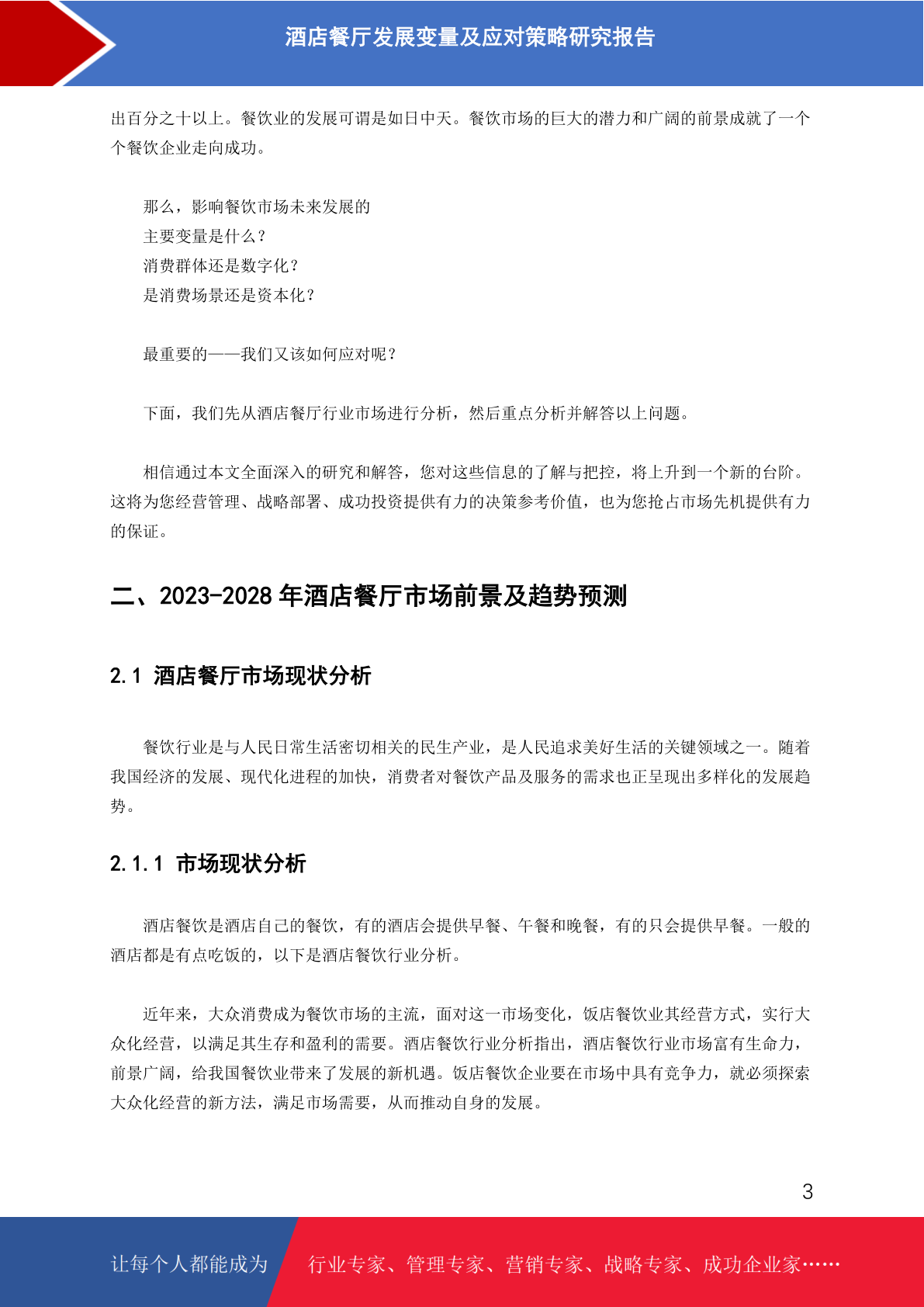 酒店餐厅发展变量及应对策略研究报告

出百分之十以上。餐饮业的发展可谓是如日中天。餐饮市场的巨大的潜力和广阔的前景成就了一个个餐饮企业走向成功。

那么，影响餐饮市场未来发展的
主要变量是什么？
消费群体还是数字化？
是消费场景还是资本化？

最重要的——我们又该如何应对呢？

下面，我们先从酒店餐厅行业市场进行分析，然后重点分析并解答以上问题。

相信通过本文全面深入的研究和解答，您对这些信息的了解与把控，将上升到一个新的台阶。这将为您经营管理、战略部署、成功投资提供有力的决策参考价值，也为您抢占市场先机提供有力的保证。

二、2023-2028 年酒店餐厅市场前景及趋势预测

2.1 酒店餐厅市场现状分析

餐饮行业是与人民日常生活密切相关的民生产业，是人民追求美好生活的关键领域之一。随着我国经济的发展、现代化进程的加快，消费者对餐饮产品及服务的需求也正呈现出多样化的发展趋势。

2.1.1 市场现状分析

酒店餐饮是酒店自己的餐饮，有的酒店会提供早餐、午餐和晚餐，有的只会提供早餐。一般的酒店都是有点吃饭的，以下是酒店餐饮行业分析。

近年来，大众消费成为餐饮市场的主流，面对这一市场变化，饭店餐饮业其经营方式，实行大众化经营，以满足其生存和盈利的需要。酒店餐饮行业分析指出，酒店餐饮行业市场富有生命力，前景广阔，给我国餐饮业带来了发展的新机遇。饭店餐饮企业要在市场中具有竞争力，就必须探索大众化经营的新方法，满足市场需要，从而推动自身的发展。

3

让每个人都能成为 行业专家、管理专家、营销专家、战略专家、成功企业家……